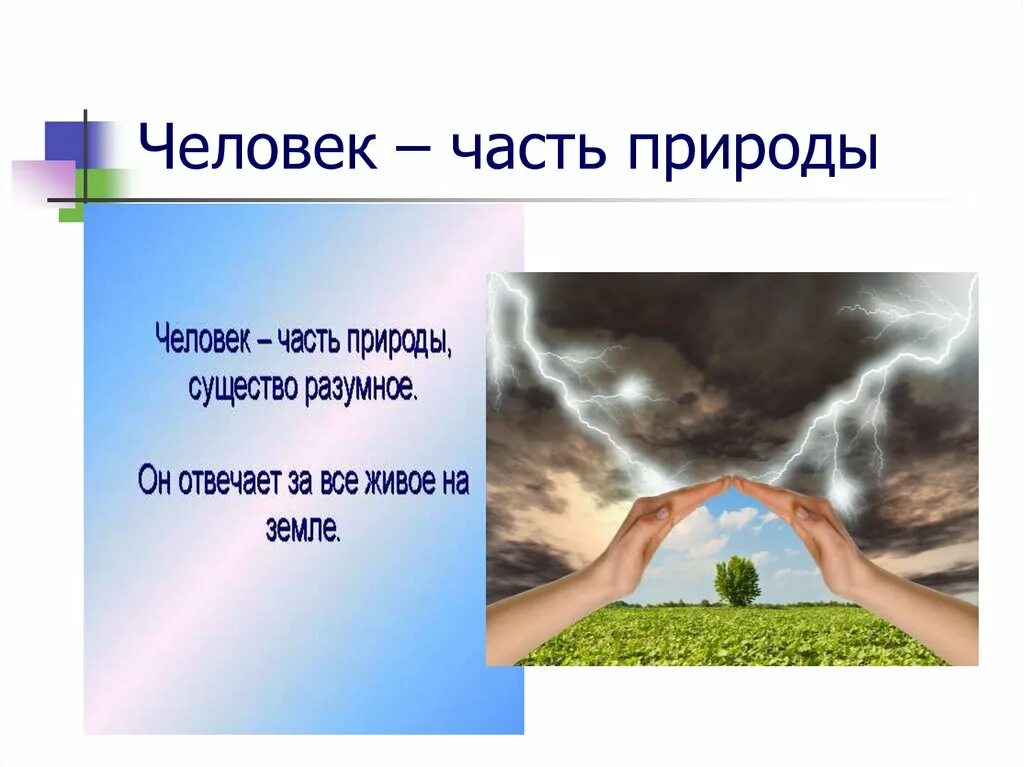 Человек – часть природы

Человек – часть природы, существо разумное.

Он отвечает за все живое на земле.